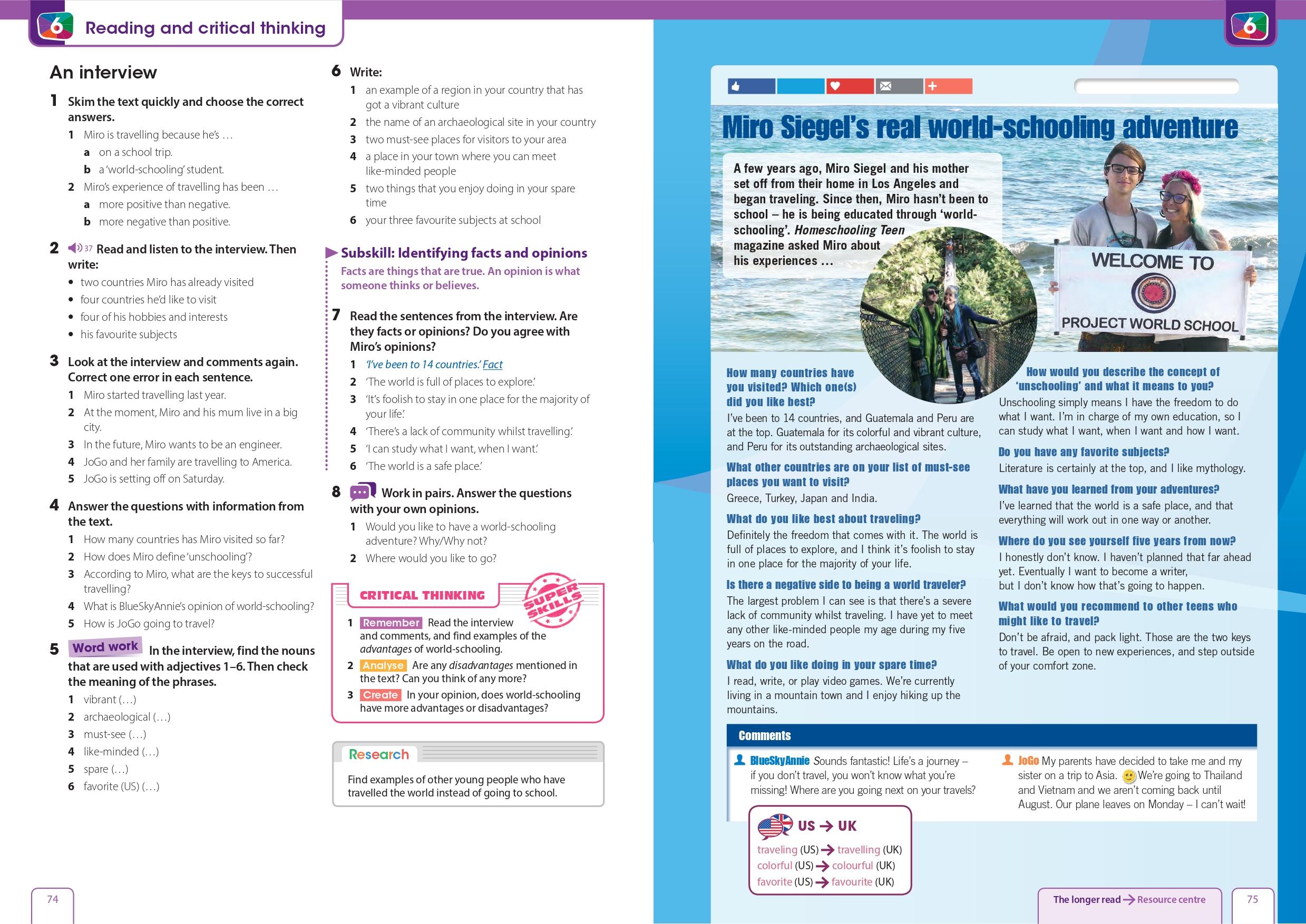 6 Reading and critical thinking

An interview

1 Skim the text quickly and choose the correct answers.
1 Miro is travelling because he's …
a on a school trip.
b a 'world-schooling' student.
2 Miro's experience of travelling has been …
a more positive than negative.
b more negative than positive.

2 37 Read and listen to the interview. Then write:
• two countries Miro has already visited
• four countries he'd like to visit
• four of his hobbies and interests
• his favourite subjects

3 Look at the interview and comments again. Correct one error in each sentence.
1 Miro started travelling last year.
2 At the moment, Miro and his mum live in a big city.
3 In the future, Miro wants to be an engineer.
4 JoGo and her family are travelling to America.
5 JoGo is setting off on Saturday.

4 Answer the questions with information from the text.
1 How many countries has Miro visited so far?
2 How does Miro define 'unschooling'?
3 According to Miro, what are the keys to successful travelling?
4 What is BlueSkyAnnie's opinion of world-schooling?
5 How is JoGo going to travel?

5 Word work In the interview, find the nouns that are used with adjectives 1–6. Then check the meaning of the phrases.
1 vibrant (…)
2 archaeological (…)
3 must-see (…)
4 like-minded (…)
5 spare (…)
6 favorite (US) (…)

6 Write:
1 an example of a region in your country that has got a vibrant culture
2 the name of an archaeological site in your country
3 two must-see places for visitors to your area
4 a place in your town where you can meet like-minded people
5 two things that you enjoy doing in your spare time
6 your three favourite subjects at school

Subskill: Identifying facts and opinions
Facts are things that are true. An opinion is what someone thinks or believes.

7 Read the sentences from the interview. Are they facts or opinions? Do you agree with Miro's opinions?
1 'I've been to 14 countries.' Fact
2 'The world is full of places to explore.'
3 'It's foolish to stay in one place for the majority of your life.'
4 'There's a lack of community whilst travelling.'
5 'I can study what I want, when I want.'
6 'The world is a safe place.'

8 Work in pairs. Answer the questions with your own opinions.
1 Would you like to have a world-schooling adventure? Why/Why not?
2 Where would you like to go?

CRITICAL THINKING SUPER SKILLS
1 Remember Read the interview and comments, and find examples of the advantages of world-schooling.
2 Analyse Are any disadvantages mentioned in the text? Can you think of any more?
3 Create In your opinion, does world-schooling have more advantages or disadvantages?

Research
Find examples of other young people who have travelled the world instead of going to school.

74

6

Miro Siegel's real world-schooling adventure

A few years ago, Miro Siegel and his mother set off from their home in Los Angeles and began traveling. Since then, Miro hasn't been to school – he is being educated through 'world-schooling'. Homeschooling Teen magazine asked Miro about his experiences …

WELCOME TO
PROJECT WORLD SCHOOL

How many countries have you visited? Which one(s) did you like best?
I've been to 14 countries, and Guatemala and Peru are at the top. Guatemala for its colorful and vibrant culture, and Peru for its outstanding archaeological sites.

What other countries are on your list of must-see places you want to visit?
Greece, Turkey, Japan and India.

What do you like best about traveling?
Definitely the freedom that comes with it. The world is full of places to explore, and I think it's foolish to stay in one place for the majority of your life.

Is there a negative side to being a world traveler?
The largest problem I can see is that there's a severe lack of community whilst traveling. I have yet to meet any other like-minded people my age during my five years on the road.

What do you like doing in your spare time?
I read, write, or play video games. We're currently living in a mountain town and I enjoy hiking up the mountains.

How would you describe the concept of 'unschooling' and what it means to you?
Unschooling simply means I have the freedom to do what I want. I'm in charge of my own education, so I can study what I want, when I want and how I want.

Do you have any favorite subjects?
Literature is certainly at the top, and I like mythology.

What have you learned from your adventures?
I've learned that the world is a safe place, and that everything will work out in one way or another.

Where do you see yourself five years from now?
I honestly don't know. I haven't planned that far ahead yet. Eventually I want to become a writer, but I don't know how that's going to happen.

What would you recommend to other teens who might like to travel?
Don't be afraid, and pack light. Those are the two keys to travel. Be open to new experiences, and step outside of your comfort zone.

Comments
BlueSkyAnnie Sounds fantastic! Life's a journey – if you don't travel, you won't know what you're missing! Where are you going next on your travels?

JoGo My parents have decided to take me and my sister on a trip to Asia. We're going to Thailand and Vietnam and we aren't coming back until August. Our plane leaves on Monday – I can't wait!

US → UK
traveling (US) → travelling (UK)
colorful (US) → colourful (UK)
favorite (US) → favourite (UK)

The longer read → Resource centre

75